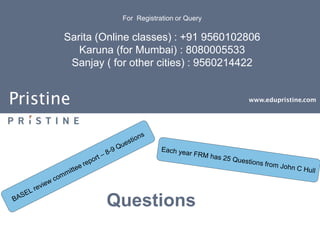 For Registration or Query

Sarita (Online classes) : +91 9560102806
Karuna (for Mumbai) : 8080005533
Sanjay ( for other cities) : 9560214422

Pristine

www.edupristine.com

PRISTINE

BASEL review committee report – 8-9 Questions

Each year FRM has 25 Questions from John C Hull

Questions